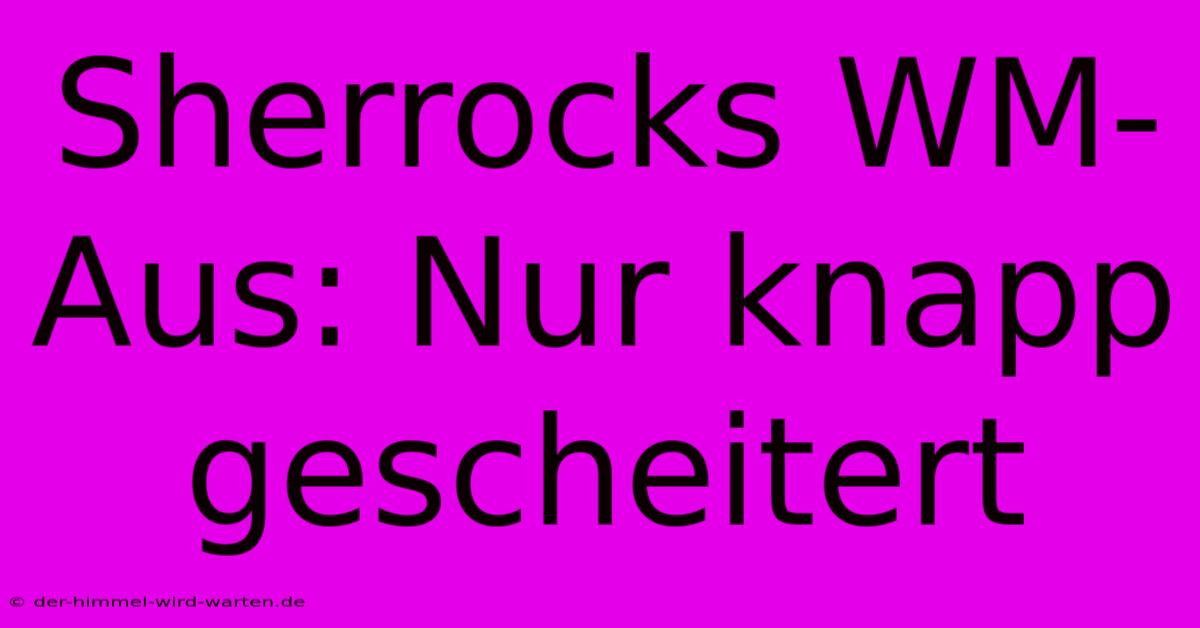 Sherrocks WM-Aus: Nur knapp gescheitert

© der-himmel-wird-warten.de